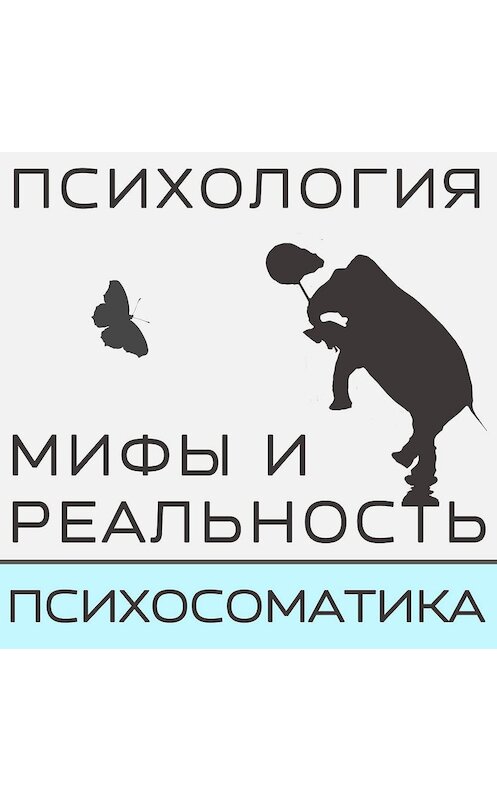 ПСИХОЛОГИЯ

МИФЫ И РЕАЛЬНОСТЬ

ПСИХОСОМАТИКА